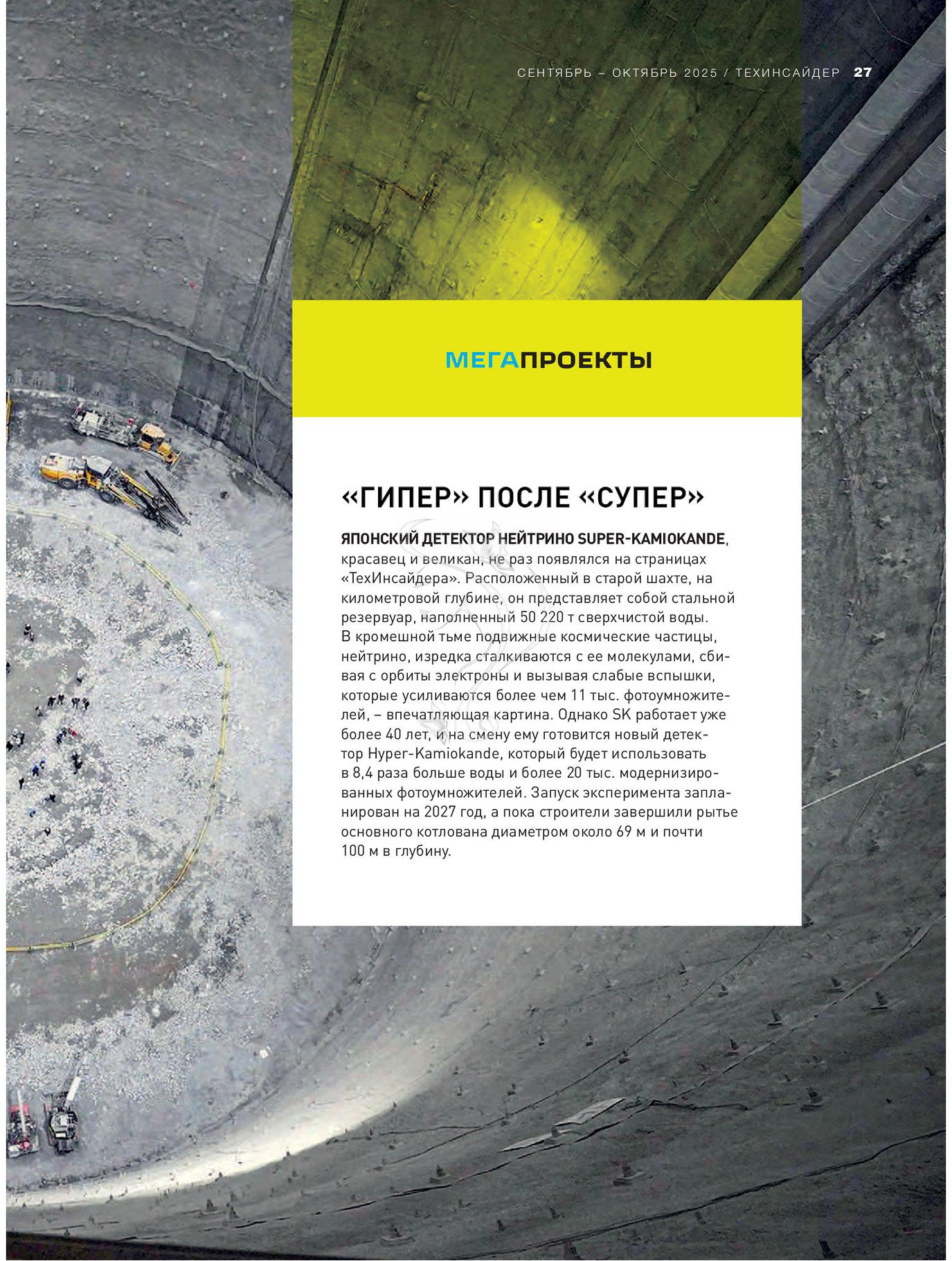 СЕНТЯБРЬ – ОКТЯБРЬ 2025 / ТЕХИНСАЙДЕР 27

МЕГАПРОЕКТЫ

«ГИПЕР» ПОСЛЕ «СУПЕР»

ЯПОНСКИЙ ДЕТЕКТОР НЕЙТРИНО SUPER-KAMIOKANDE, красавец и великан, не раз появлялся на страницах «ТехИнсайдера». Расположенный в старой шахте, на километровой глубине, он представляет собой стальной резервуар, наполненный 50 220 т сверхчистой воды. В кромешной тьме подвижные космические частицы, нейтрино, изредка сталкиваются с ее молекулами, сбивая с орбиты электроны и вызывая слабые вспышки, которые усиливаются более чем 11 тыс. фотоумножителей, – впечатляющая картина. Однако SK работает уже более 40 лет, и на смену ему готовится новый детектор Hyper-Kamiokande, который будет использовать в 8,4 раза больше воды и более 20 тыс. модернизированных фотоумножителей. Запуск эксперимента запланирован на 2027 год, а пока строители завершили рытье основного котлована диаметром около 69 м и почти 100 м в глубину.